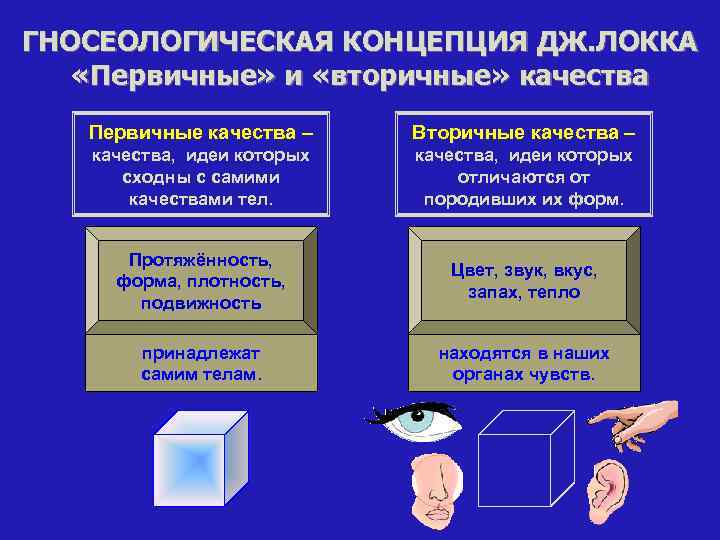 ГНОСЕОЛОГИЧЕСКАЯ КОНЦЕПЦИЯ ДЖ.ЛОККА
«Первичные» и «вторичные» качества

Первичные качества – качества, идеи которых сходны с самими качествами тел.

Протяжённость, форма, плотность, подвижность

принадлежат самим телам.

Вторичные качества – качества, идеи которых отличаются от породивших их форм.

Цвет, звук, вкус, запах, тепло

находятся в наших органах чувств.